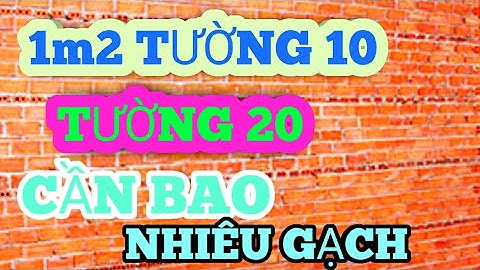 1m2 TƯỜNG 10

TƯỜNG 20

CẦN BAO

NHIÊU GẠCH